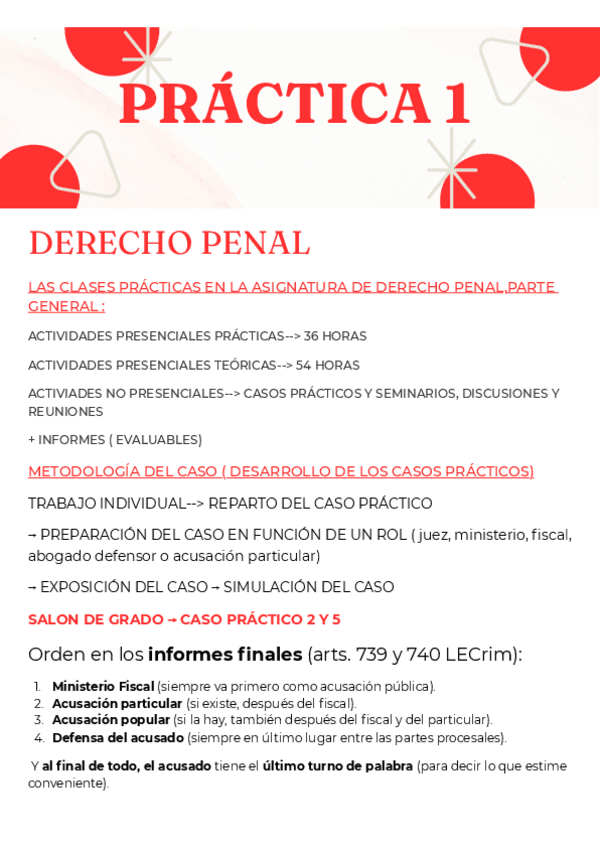 PRÁCTICA 1

DERECHO PENAL

LAS CLASES PRÁCTICAS EN LA ASIGNATURA DE DERECHO PENAL,PARTE GENERAL :

ACTIVIDADES PRESENCIALES PRÁCTICAS--> 36 HORAS

ACTIVIDADES PRESENCIALES TEÓRICAS--> 54 HORAS

ACTIVIADES NO PRESENCIALES--> CASOS PRÁCTICOS Y SEMINARIOS, DISCUSIONES Y REUNIONES

+ INFORMES ( EVALUABLES)

METODOLOGÍA DEL CASO ( DESARROLLO DE LOS CASOS PRÁCTICOS)

TRABAJO INDIVIDUAL--> REPARTO DEL CASO PRÁCTICO

→ PREPARACIÓN DEL CASO EN FUNCIÓN DE UN ROL ( juez, ministerio, fiscal, abogado defensor o acusación particular)

→ EXPOSICIÓN DEL CASO → SIMULACIÓN DEL CASO

SALON DE GRADO → CASO PRÁCTICO 2 Y 5

Orden en los informes finales (arts. 739 y 740 LECrim):

1. Ministerio Fiscal (siempre va primero como acusación pública).
2. Acusación particular (si existe, después del fiscal).
3. Acusación popular (si la hay, también después del fiscal y del particular).
4. Defensa del acusado (siempre en último lugar entre las partes procesales).

Y al final de todo, el acusado tiene el último turno de palabra (para decir lo que estime conveniente).